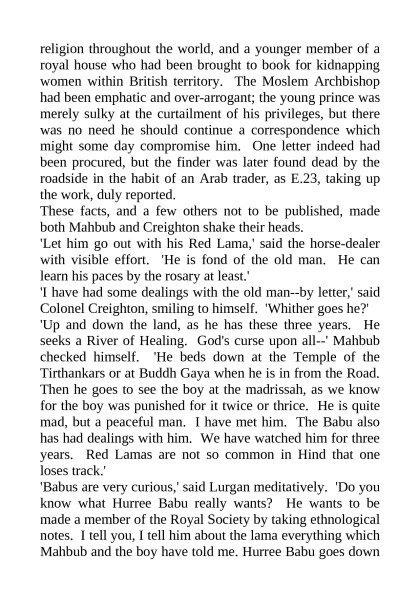 religion throughout the world, and a younger member of a royal house who had been brought to book for kidnapping women within British territory. The Moslem Archbishop had been emphatic and over-arrogant; the young prince was merely sulky at the curtailment of his privileges, but there was no need he should continue a correspondence which might some day compromise him. One letter indeed had been procured, but the finder was later found dead by the roadside in the habit of an Arab trader, as E.23, taking up the work, duly reported.

These facts, and a few others not to be published, made both Mahbub and Creighton shake their heads.

'Let him go out with his Red Lama,' said the horse-dealer with visible effort. 'He is fond of the old man. He can learn his paces by the rosary at least.'

'I have had some dealings with the old man--by letter,' said Colonel Creighton, smiling to himself. 'Whither goes he?'

'Up and down the land, as he has these three years. He seeks a River of Healing. God's curse upon all--' Mahbub checked himself. 'He beds down at the Temple of the Tirthankars or at Buddh Gaya when he is in from the Road. Then he goes to see the boy at the madrissah, as we know for the boy was punished for it twice or thrice. He is quite mad, but a peaceful man. I have met him. The Babu also has had dealings with him. We have watched him for three years. Red Lamas are not so common in Hind that one loses track.'

'Babus are very curious,' said Lurgan meditatively. 'Do you know what Hurree Babu really wants? He wants to be made a member of the Royal Society by taking ethnological notes. I tell you, I tell him about the lama everything which Mahbub and the boy have told me. Hurree Babu goes down